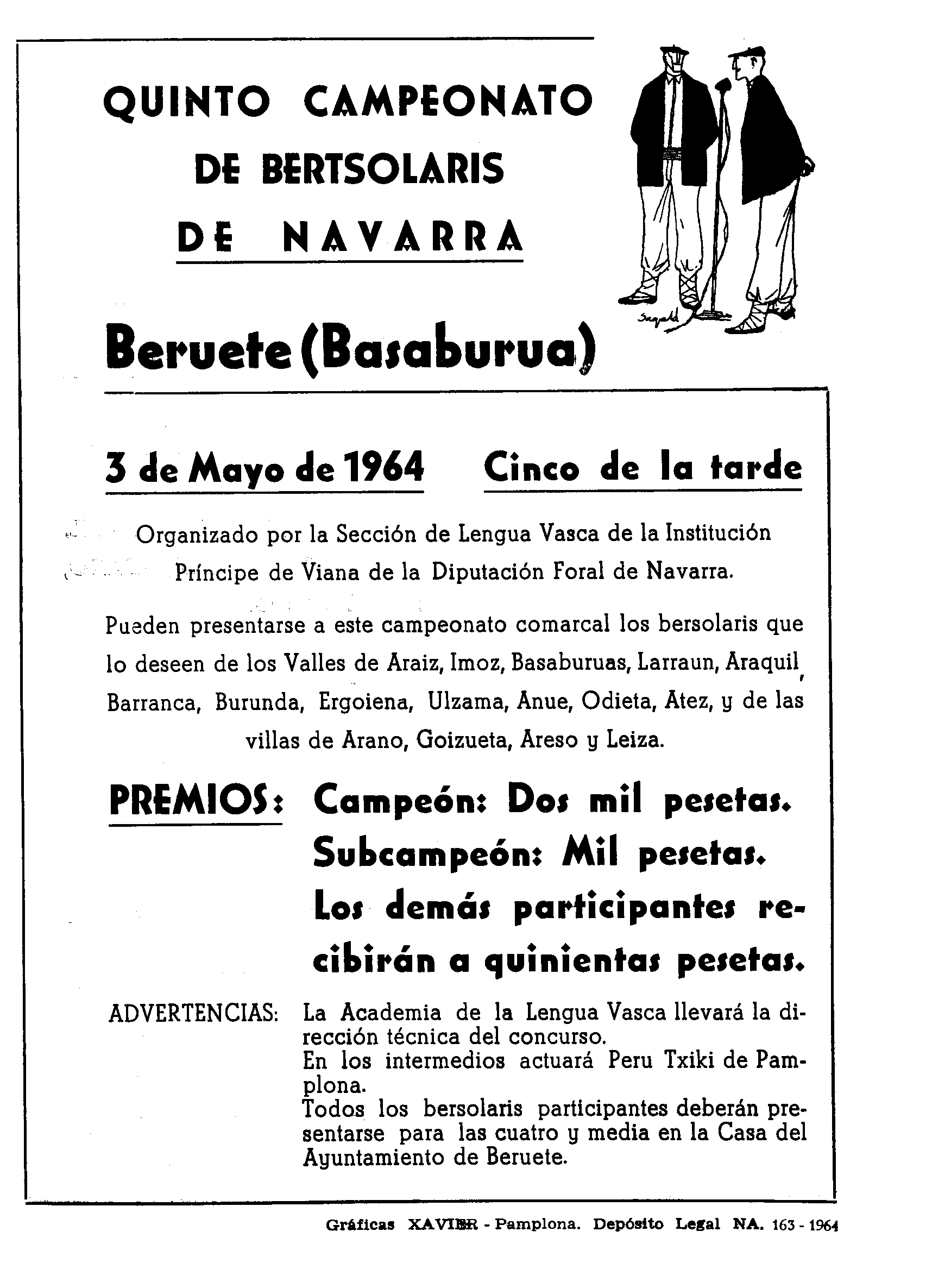 QUINTO CAMPEONATO DE BERTSOLARIS DE NAVARRA

Beruete (Basaburua)

3 de Mayo de 1964 Cinco de la tarde

Organizado por la Sección de Lengua Vasca de la Institución Príncipe de Viana de la Diputación Foral de Navarra.

Pueden presentarse a este campeonato comarcal los bersolaris que lo deseen de los Valles de Araiz, Imoz, Basaburuas, Larraun, Araquil, Barranca, Burunda, Ergoiena, Ulzama, Anue, Odieta, Atez, y de las villas de Arano, Goizueta, Areso y Leiza.

PREMIOS: Campeón: Dos mil pesetas.
Subcampeón: Mil pesetas.
Los demás participantes recibirán a quinientas pesetas.

ADVERTENCIAS: La Academia de la Lengua Vasca llevará la dirección técnica del concurso.
En los intermedios actuará Peru Txiki de Pamplona.
Todos los bersolaris participantes deberán presentarse para las cuatro y media en la Casa del Ayuntamiento de Beruete.

Gráficas XAVIER - Pamplona. Depósito Legal NA. 163 - 1964